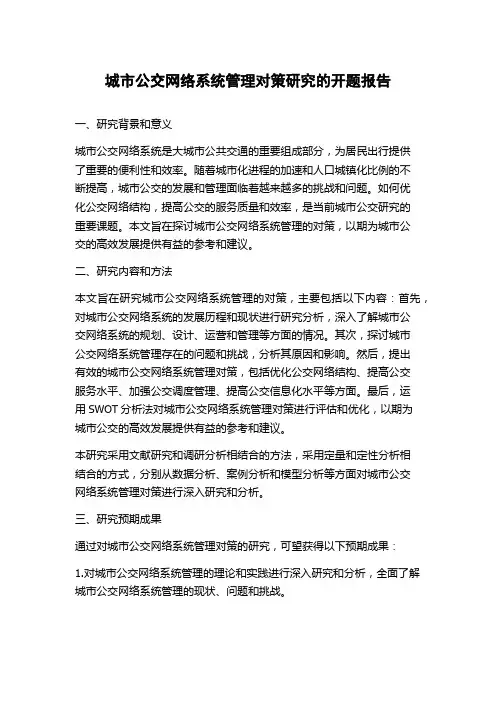 城市公交网络系统管理对策研究的开题报告

一、研究背景和意义

城市公交网络系统是大城市公共交通的重要组成部分，为居民出行提供了重要的便利性和效率。随着城市化进程的加速和人口城镇化比例的不断提高，城市公交的发展和管理面临着越来越多的挑战和问题。如何优化公交网络结构，提高公交的服务质量和效率，是当前城市公交研究的重要课题。本文旨在探讨城市公交网络系统管理的对策，以期为城市公交的高效发展提供有益的参考和建议。

二、研究内容和方法

本文旨在研究城市公交网络系统管理的对策，主要包括以下内容：首先，对城市公交网络系统的发展历程和现状进行研究分析，深入了解城市公交网络系统的规划、设计、运营和管理等方面的情况。其次，探讨城市公交网络系统管理存在的问题和挑战，分析其原因和影响。然后，提出有效的城市公交网络系统管理对策，包括优化公交网络结构、提高公交服务水平、加强公交调度管理、提高公交信息化水平等方面。最后，运用 SWOT 分析法对城市公交网络系统管理对策进行评估和优化，以期为城市公交的高效发展提供有益的参考和建议。

本研究采用文献研究和调研分析相结合的方法，采用定量和定性分析相结合的方式，分别从数据分析、案例分析和模型分析等方面对城市公交网络系统管理对策进行深入研究和分析。

三、研究预期成果

通过对城市公交网络系统管理对策的研究，可望获得以下预期成果：

1.对城市公交网络系统管理的理论和实践进行深入研究和分析，全面了解城市公交网络系统管理的现状、问题和挑战。